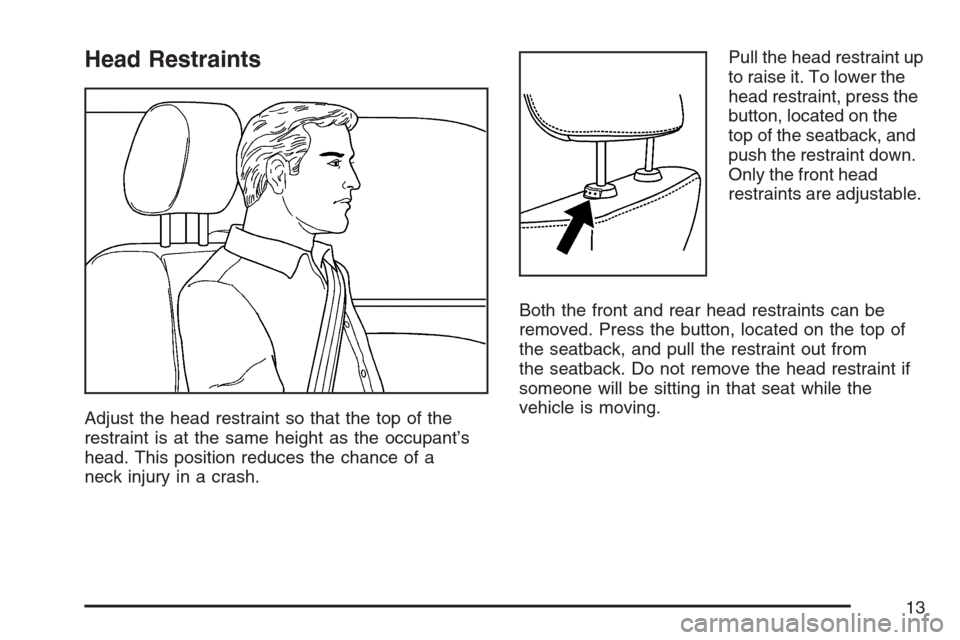 Head Restraints

Adjust the head restraint so that the top of the restraint is at the same height as the occupant's head. This position reduces the chance of a neck injury in a crash.

Pull the head restraint up to raise it. To lower the head restraint, press the button, located on the top of the seatback, and push the restraint down. Only the front head restraints are adjustable.

Both the front and rear head restraints can be removed. Press the button, located on the top of the seatback, and pull the restraint out from the seatback. Do not remove the head restraint if someone will be sitting in that seat while the vehicle is moving.

13

carmanualsonline.info